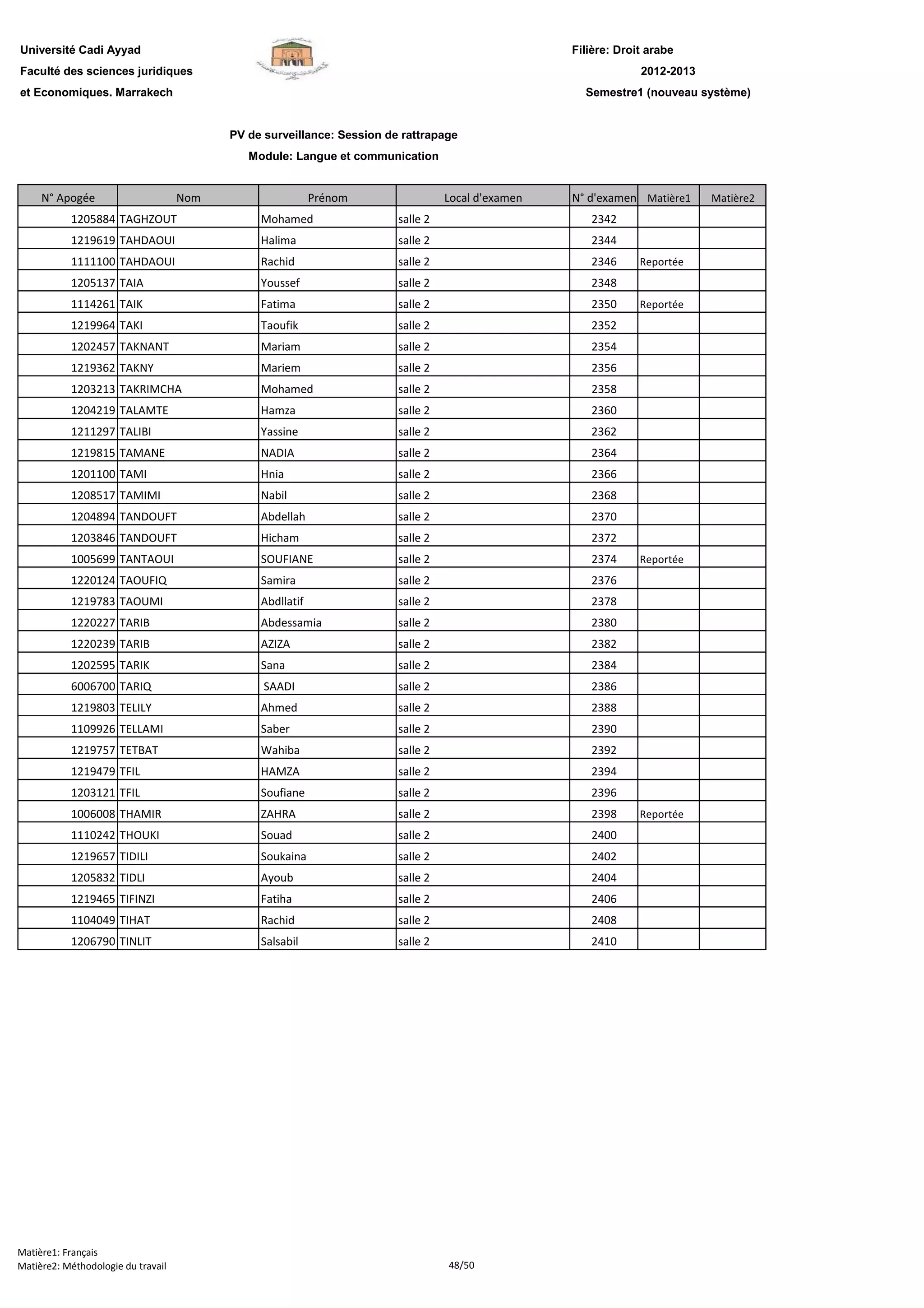 Université Cadi Ayyad
Faculté des sciences juridiques
et Economiques. Marrakech

Filière: Droit arabe
2012-2013
Semestre1 (nouveau système)

PV de surveillance: Session de rattrapage
Module: Langue et communication

| N° Apogée | Nom | Prénom | Local d'examen | N° d'examen | Matière1 | Matière2 |
|---|---|---|---|---|---|---|
| 1205884 | TAGHZOUT | Mohamed | salle 2 | 2342 | | |
| 1219619 | TAHDAOUI | Halima | salle 2 | 2344 | | |
| 1111100 | TAHDAOUI | Rachid | salle 2 | 2346 | Reportée | |
| 1205137 | TAIA | Youssef | salle 2 | 2348 | | |
| 1114261 | TAIK | Fatima | salle 2 | 2350 | Reportée | |
| 1219964 | TAKI | Taoufik | salle 2 | 2352 | | |
| 1202457 | TAKNANT | Mariam | salle 2 | 2354 | | |
| 1219362 | TAKNY | Mariem | salle 2 | 2356 | | |
| 1203213 | TAKRIMCHA | Mohamed | salle 2 | 2358 | | |
| 1204219 | TALAMTE | Hamza | salle 2 | 2360 | | |
| 1211297 | TALIBI | Yassine | salle 2 | 2362 | | |
| 1219815 | TAMANE | NADIA | salle 2 | 2364 | | |
| 1201100 | TAMI | Hnia | salle 2 | 2366 | | |
| 1208517 | TAMIMI | Nabil | salle 2 | 2368 | | |
| 1204894 | TANDOUFT | Abdellah | salle 2 | 2370 | | |
| 1203846 | TANDOUFT | Hicham | salle 2 | 2372 | | |
| 1005699 | TANTAOUI | SOUFIANE | salle 2 | 2374 | Reportée | |
| 1220124 | TAOUFIQ | Samira | salle 2 | 2376 | | |
| 1219783 | TAOUMI | Abdllatif | salle 2 | 2378 | | |
| 1220227 | TARIB | Abdessamia | salle 2 | 2380 | | |
| 1220239 | TARIB | AZIZA | salle 2 | 2382 | | |
| 1202595 | TARIK | Sana | salle 2 | 2384 | | |
| 6006700 | TARIQ | SAADI | salle 2 | 2386 | | |
| 1219803 | TELILY | Ahmed | salle 2 | 2388 | | |
| 1109926 | TELLAMI | Saber | salle 2 | 2390 | | |
| 1219757 | TETBAT | Wahiba | salle 2 | 2392 | | |
| 1219479 | TFIL | HAMZA | salle 2 | 2394 | | |
| 1203121 | TFIL | Soufiane | salle 2 | 2396 | | |
| 1006008 | THAMIR | ZAHRA | salle 2 | 2398 | Reportée | |
| 1110242 | THOUKI | Souad | salle 2 | 2400 | | |
| 1219657 | TIDILI | Soukaina | salle 2 | 2402 | | |
| 1205832 | TIDLI | Ayoub | salle 2 | 2404 | | |
| 1219465 | TIFINZI | Fatiha | salle 2 | 2406 | | |
| 1104049 | TIHAT | Rachid | salle 2 | 2408 | | |
| 1206790 | TINLIT | Salsabil | salle 2 | 2410 | | |

Matière1: Français
Matière2: Méthodologie du travail
48/50